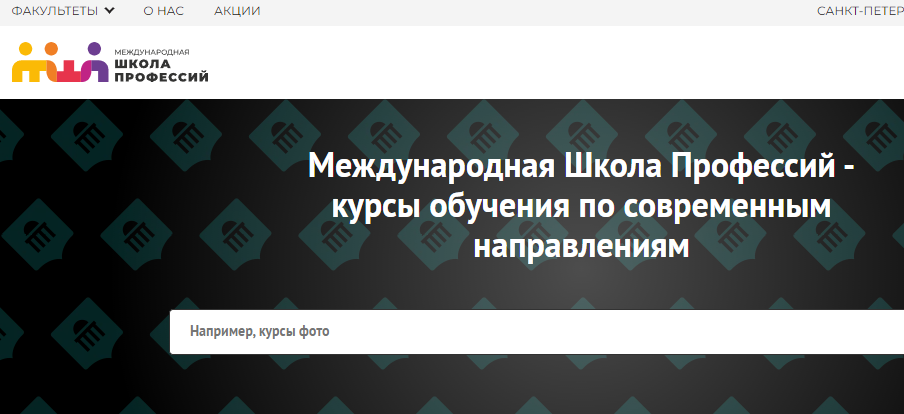 ФАКУЛЬТЕТЫ О НАС АКЦИИ САНКТ-ПЕТЕР

МЕЖДУНАРОДНАЯ ШКОЛА ПРОФЕССИЙ

Международная Школа Профессий - курсы обучения по современным направлениям

Например, курсы фото